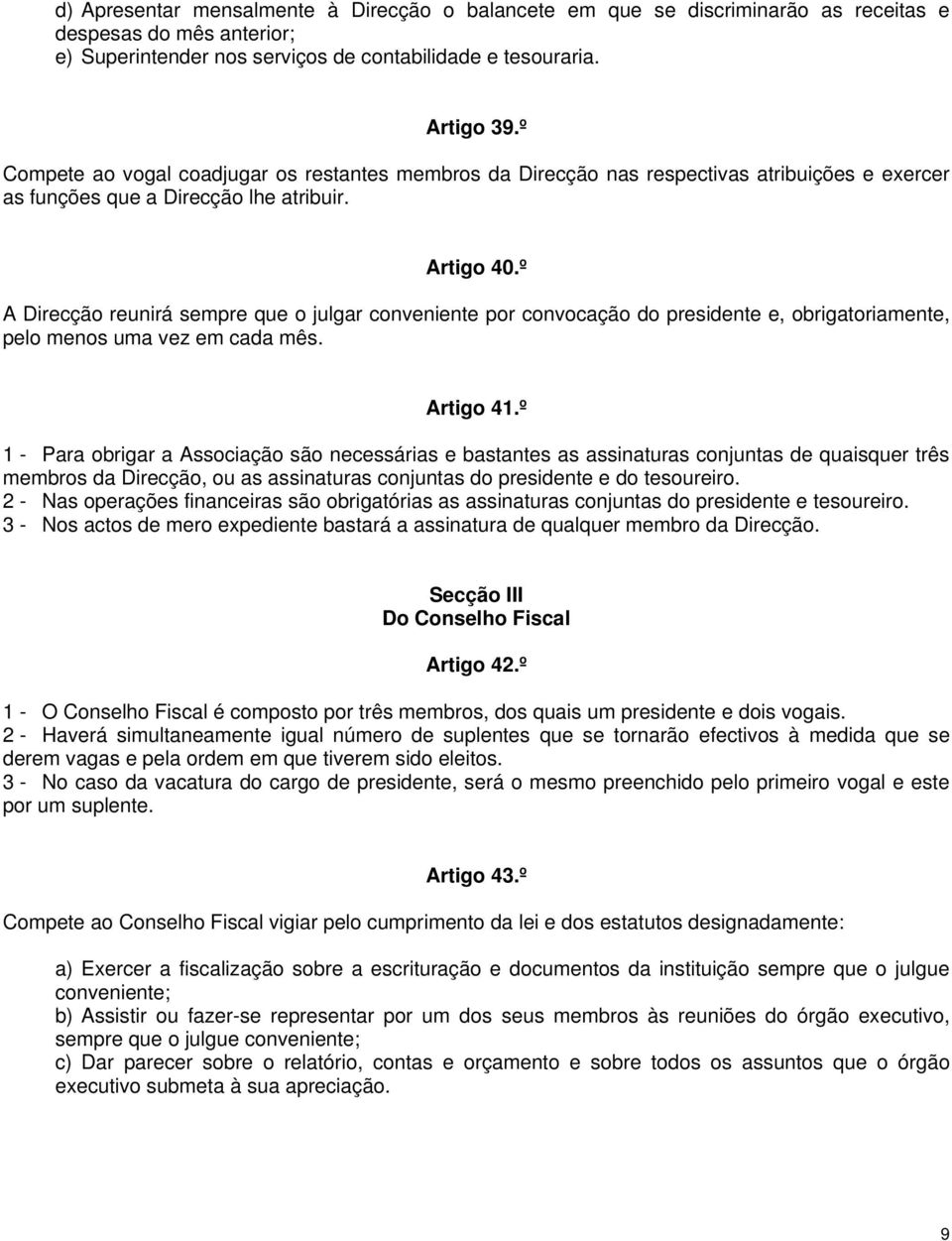 d) Apresentar mensalmente à Direcção o balancete em que se discriminarão as receitas e despesas do mês anterior;
e) Superintender nos serviços de contabilidade e tesouraria.

Artigo 39.º

Compete ao vogal coadjugar os restantes membros da Direcção nas respectivas atribuições e exercer as funções que a Direcção lhe atribuir.

Artigo 40.º

A Direcção reunirá sempre que o julgar conveniente por convocação do presidente e, obrigatoriamente, pelo menos uma vez em cada mês.

Artigo 41.º

1 - Para obrigar a Associação são necessárias e bastantes as assinaturas conjuntas de quaisquer três membros da Direcção, ou as assinaturas conjuntas do presidente e do tesoureiro.
2 - Nas operações financeiras são obrigatórias as assinaturas conjuntas do presidente e tesoureiro.
3 - Nos actos de mero expediente bastará a assinatura de qualquer membro da Direcção.

Secção III
Do Conselho Fiscal

Artigo 42.º

1 - O Conselho Fiscal é composto por três membros, dos quais um presidente e dois vogais.
2 - Haverá simultaneamente igual número de suplentes que se tornarão efectivos à medida que se derem vagas e pela ordem em que tiverem sido eleitos.
3 - No caso da vacatura do cargo de presidente, será o mesmo preenchido pelo primeiro vogal e este por um suplente.

Artigo 43.º

Compete ao Conselho Fiscal vigiar pelo cumprimento da lei e dos estatutos designadamente:

a) Exercer a fiscalização sobre a escrituração e documentos da instituição sempre que o julgue conveniente;
b) Assistir ou fazer-se representar por um dos seus membros às reuniões do órgão executivo, sempre que o julgue conveniente;
c) Dar parecer sobre o relatório, contas e orçamento e sobre todos os assuntos que o órgão executivo submeta à sua apreciação.

9